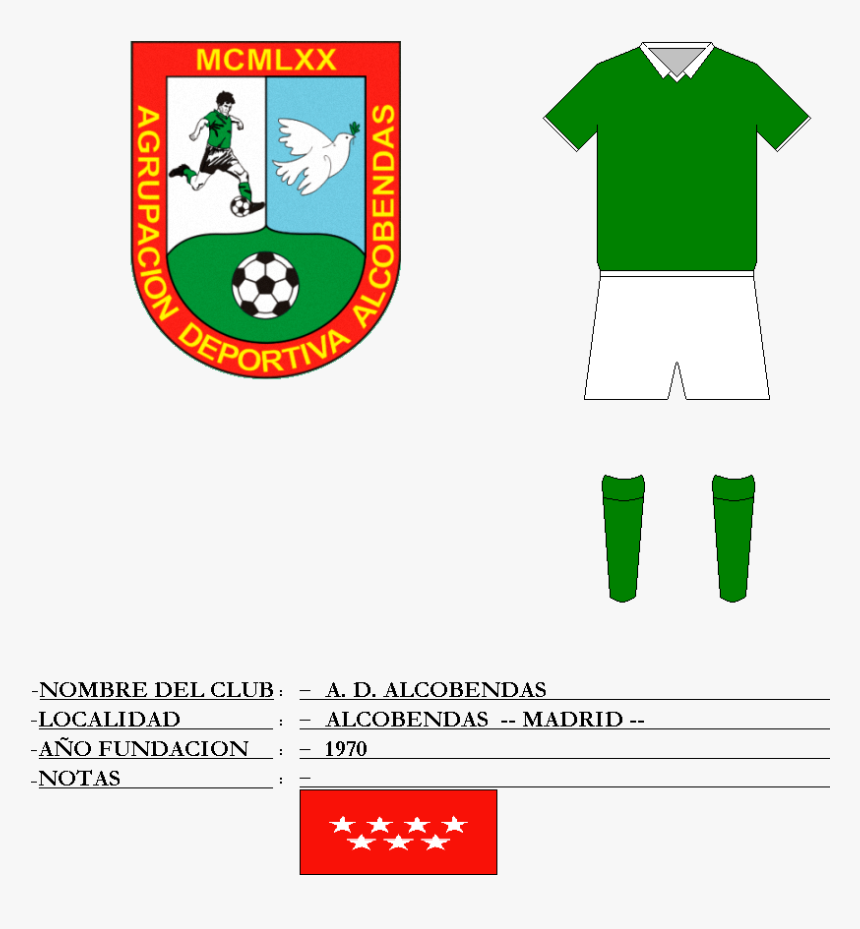 MCMLXX
AGRUPACION DEPORTIVA ALCOBENDAS

-NOMBRE DEL CLUB : – A. D. ALCOBENDAS
-LOCALIDAD : – ALCOBENDAS -- MADRID --
-AÑO FUNDACION : – 1970
-NOTAS : –